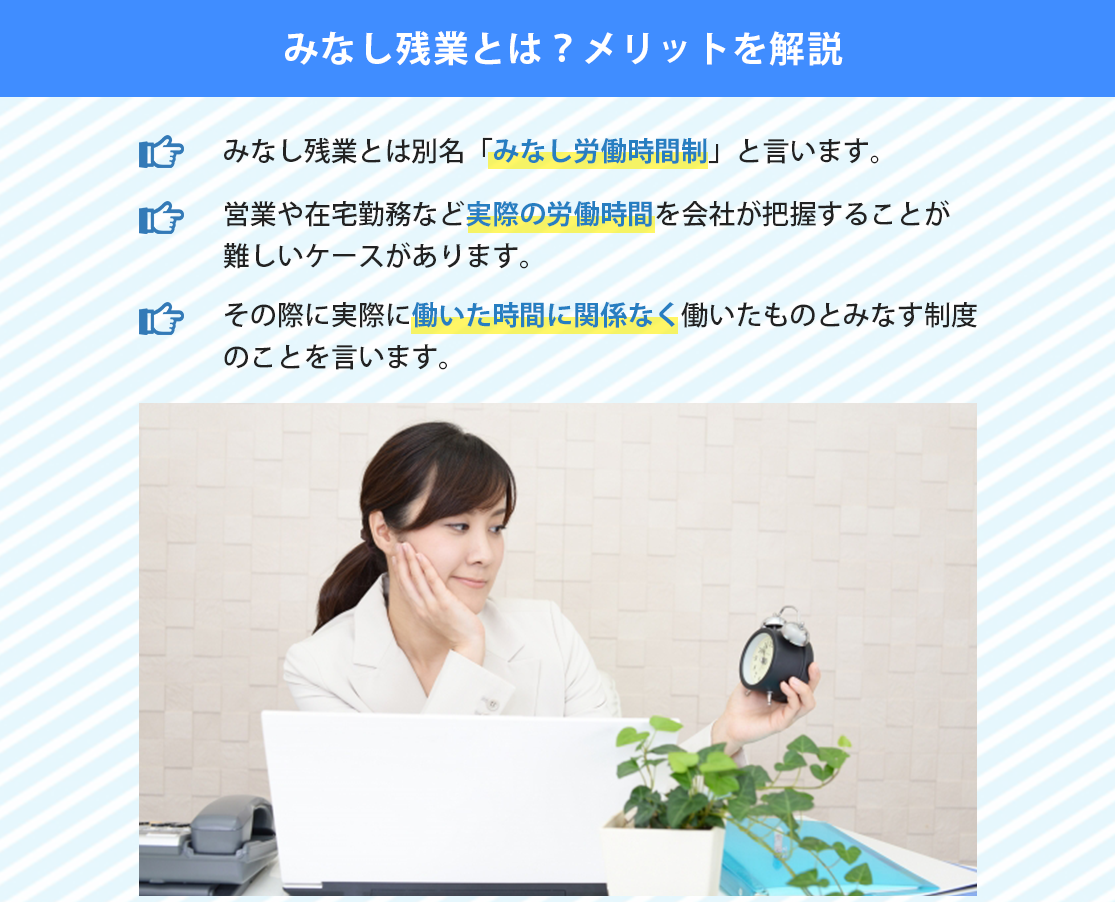 みなし残業とは？メリットを解説

みなし残業とは別名「みなし労働時間制」と言います。

営業や在宅勤務など実際の労働時間を会社が把握することが難しいケースがあります。

その際に実際に働いた時間に関係なく働いたものとみなす制度のことを言います。